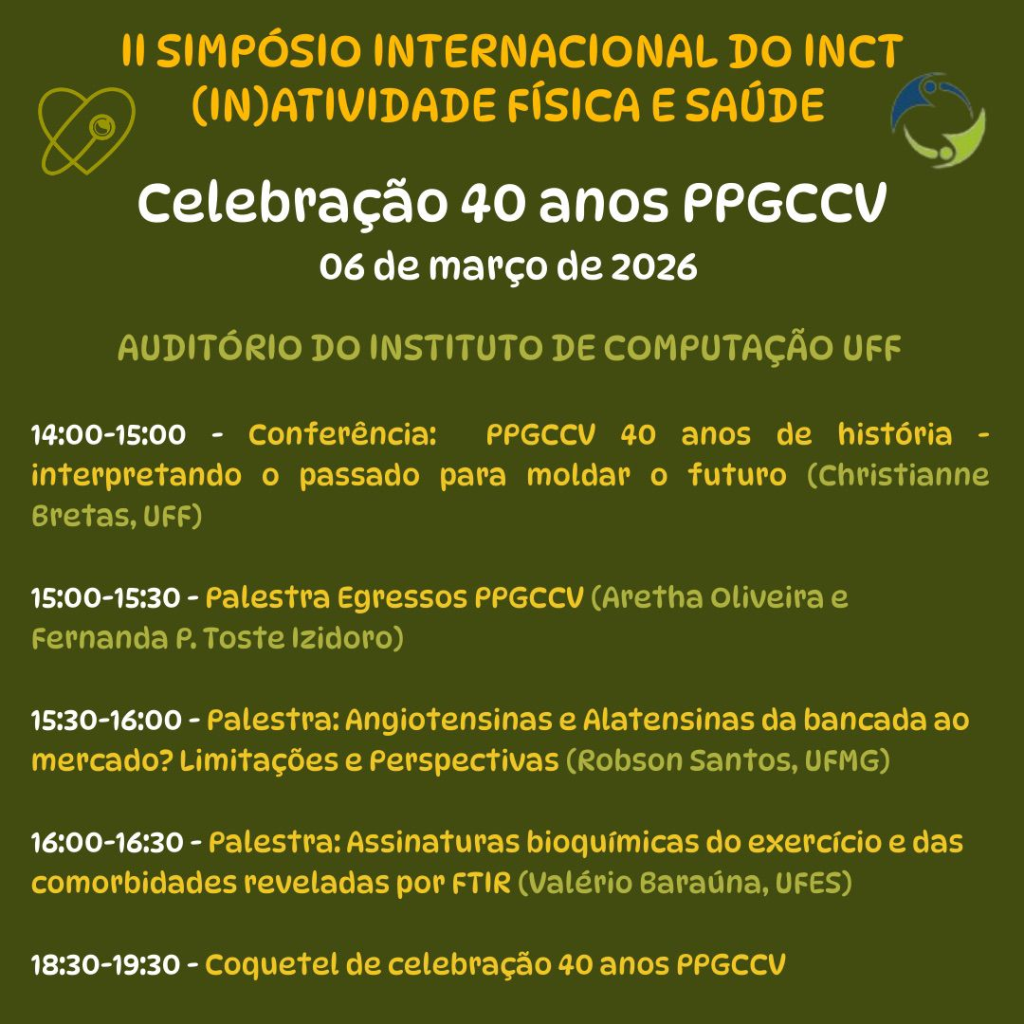 II SIMPÓSIO INTERNACIONAL DO INCT (IN)ATIVIDADE FÍSICA E SAÚDE

Celebração 40 anos PPGCCV

06 de março de 2026

AUDITÓRIO DO INSTITUTO DE COMPUTAÇÃO UFF

14:00-15:00 - Conferência: PPGCCV 40 anos de história - interpretando o passado para moldar o futuro (Christianne Bretas, UFF)

15:00-15:30 - Palestra Egressos PPGCCV (Aretha Oliveira e Fernanda P. Toste Izidoro)

15:30-16:00 - Palestra: Angiotensinas e Alatensinas da bancada ao mercado? Limitações e Perspectivas (Robson Santos, UFMG)

16:00-16:30 - Palestra: Assinaturas bioquímicas do exercício e das comorbidades reveladas por FTIR (Valério Baraúna, UFES)

18:30-19:30 - Coquetel de celebração 40 anos PPGCCV